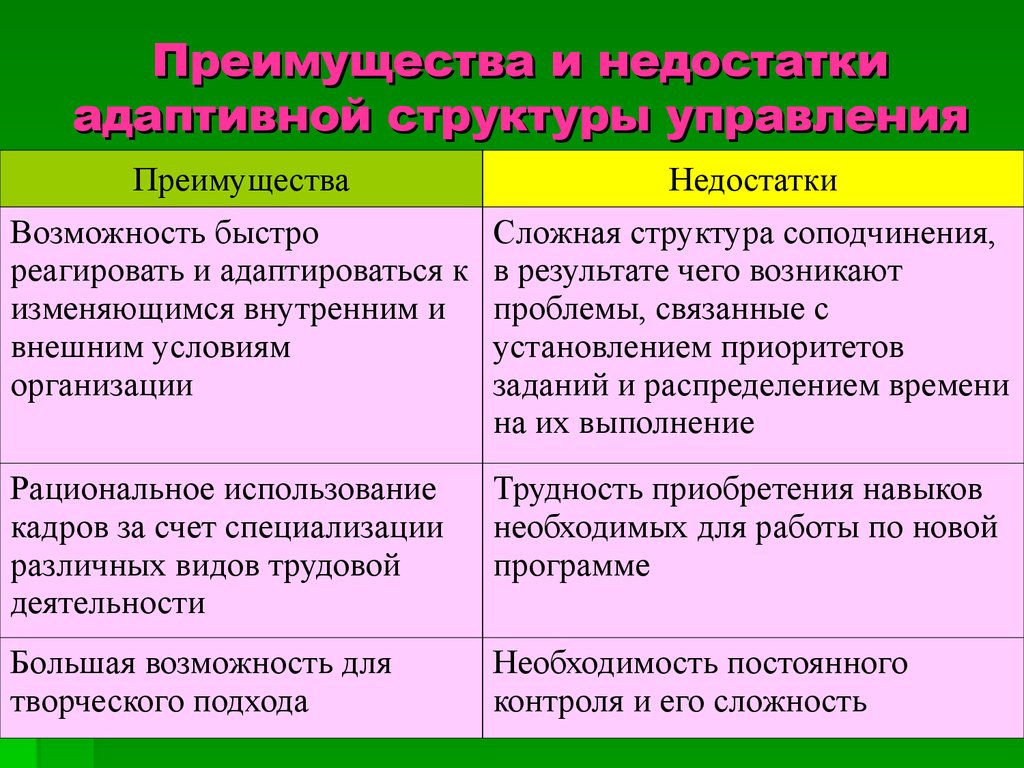 Преимущества и недостатки адаптивной структуры управления

| Преимущества | Недостатки |
|---|---|
| Возможность быстро реагировать и адаптироваться к изменяющимся внутренним и внешним условиям организации | Сложная структура соподчинения, в результате чего возникают проблемы, связанные с установлением приоритетов заданий и распределением времени на их выполнение |
| Рациональное использование кадров за счет специализации различных видов трудовой деятельности | Трудность приобретения навыков необходимых для работы по новой программе |
| Большая возможность для творческого подхода | Необходимость постоянного контроля и его сложность |